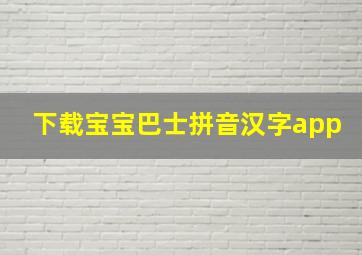 下载宝宝巴士拼音汉字app